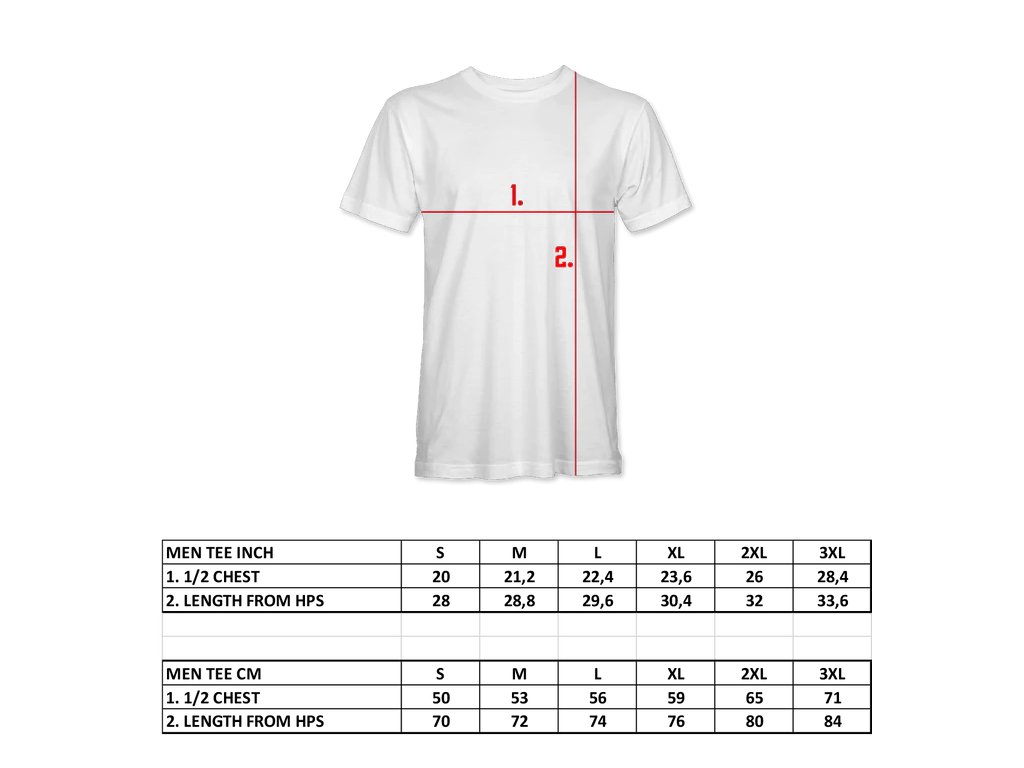 1.

2.

| MEN TEE INCH | S | M | L | XL | 2XL | 3XL |
|---|---|---|---|---|---|---|
| 1. 1/2 CHEST | 20 | 21,2 | 22,4 | 23,6 | 26 | 28,4 |
| 2. LENGTH FROM HPS | 28 | 28,8 | 29,6 | 30,4 | 32 | 33,6 |

| MEN TEE CM | S | M | L | XL | 2XL | 3XL |
|---|---|---|---|---|---|---|
| 1. 1/2 CHEST | 50 | 53 | 56 | 59 | 65 | 71 |
| 2. LENGTH FROM HPS | 70 | 72 | 74 | 76 | 80 | 84 |